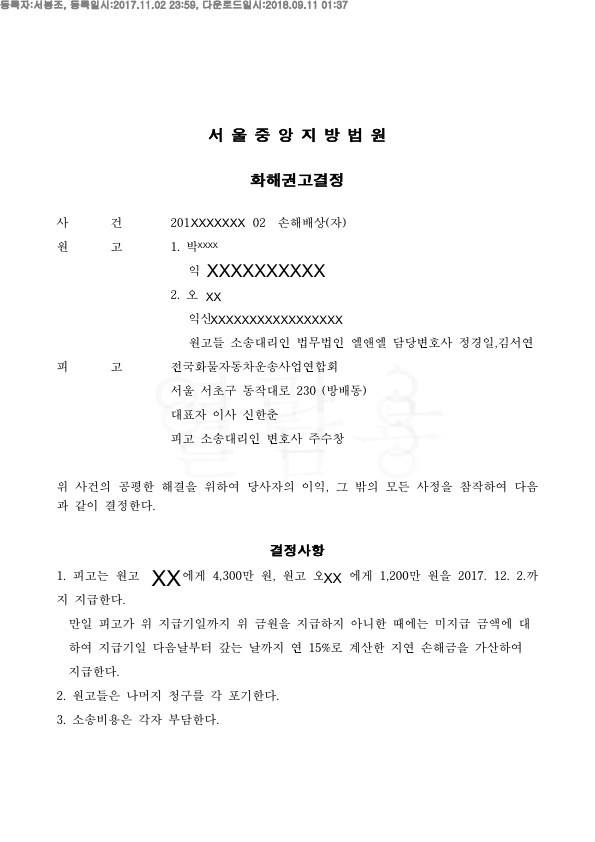 등록자:서봉조, 등록일시:2017.11.02 23:59, 다운로드일시:2018.09.11 01:37

서 울 중 앙 지 방 법 원

화해권고결정

사 건 201XXXXXXX 02 손해배상(자)
원 고 1. 박xxxx
익 XXXXXXXXXX
2. 오 xx
익신xxxxxxxxxxxxxxxxxx
원고들 소송대리인 법무법인 엘앤엘 담당변호사 정경일,김서연
피 고 전국화물자동차운송사업연합회
서울 서초구 동작대로 230 (방배동)
대표자 이사 신한춘
피고 소송대리인 변호사 주수창

위 사건의 공평한 해결을 위하여 당사자의 이익, 그 밖의 모든 사정을 참작하여 다음과 같이 결정한다.

결정사항

1. 피고는 원고 XX에게 4,300만 원, 원고 오xx 에게 1,200만 원을 2017. 12. 2.까지 지급한다.
만일 피고가 위 지급기일까지 위 금원을 지급하지 아니한 때에는 미지급 금액에 대하여 지급기일 다음날부터 갚는 날까지 연 15%로 계산한 지연 손해금을 가산하여 지급한다.
2. 원고들은 나머지 청구를 각 포기한다.
3. 소송비용은 각자 부담한다.